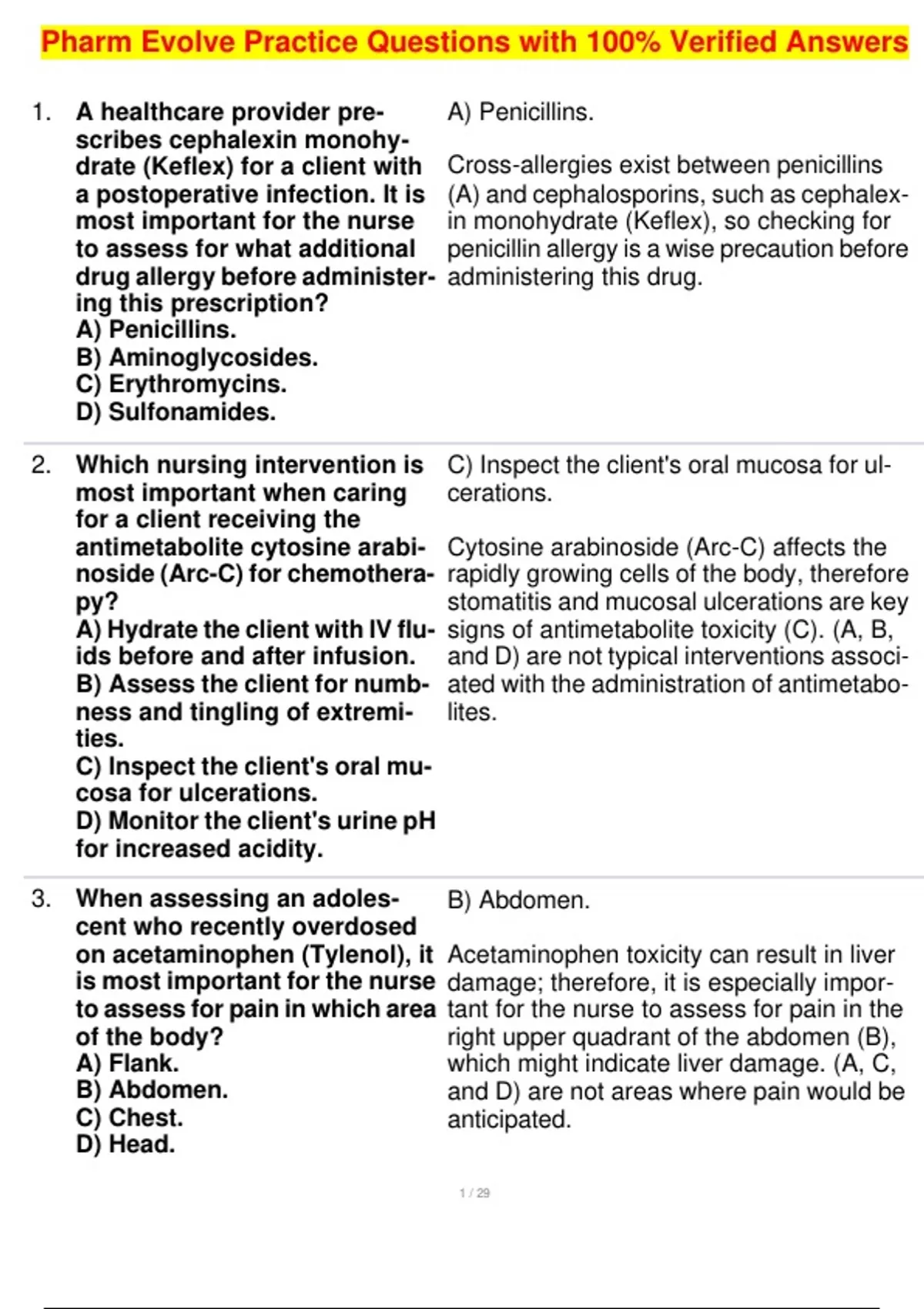 Pharm Evolve Practice Questions with 100% Verified Answers

1. A healthcare provider prescribes cephalexin monohydrate (Keflex) for a client with a postoperative infection. It is most important for the nurse to assess for what additional drug allergy before administering this prescription?
A) Penicillins.
B) Aminoglycosides.
C) Erythromycins.
D) Sulfonamides.

A) Penicillins.

Cross-allergies exist between penicillins (A) and cephalosporins, such as cephalexin monohydrate (Keflex), so checking for penicillin allergy is a wise precaution before administering this drug.

2. Which nursing intervention is most important when caring for a client receiving the antimetabolite cytosine arabinoside (Arc-C) for chemotherapy?
A) Hydrate the client with IV fluids before and after infusion.
B) Assess the client for numbness and tingling of extremities.
C) Inspect the client's oral mucosa for ulcerations.
D) Monitor the client's urine pH for increased acidity.

C) Inspect the client's oral mucosa for ulcerations.

Cytosine arabinoside (Arc-C) affects the rapidly growing cells of the body, therefore stomatitis and mucosal ulcerations are key signs of antimetabolite toxicity (C). (A, B, and D) are not typical interventions associated with the administration of antimetabolites.

3. When assessing an adolescent who recently overdosed on acetaminophen (Tylenol), it is most important for the nurse to assess for pain in which area of the body?
A) Flank.
B) Abdomen.
C) Chest.
D) Head.

B) Abdomen.

Acetaminophen toxicity can result in liver damage; therefore, it is especially important for the nurse to assess for pain in the right upper quadrant of the abdomen (B), which might indicate liver damage. (A, C, and D) are not areas where pain would be anticipated.

1 / 29